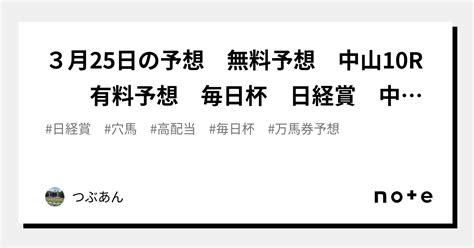 ３月25日の予想　無料予想　中山10R　有料予想　毎日杯　日経賞　中…

#日経賞　#穴馬　#高配当　#毎日杯　#万馬券予想

つぶあん

note